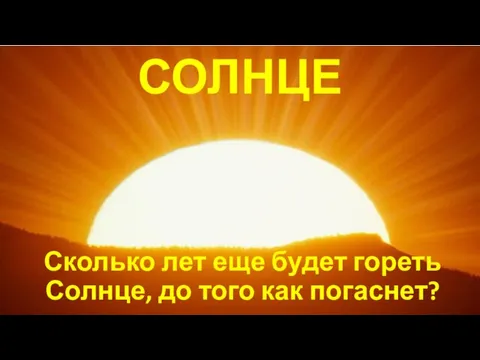 СОЛНЦЕ

Сколько лет еще будет гореть Солнце, до того как погаснет?